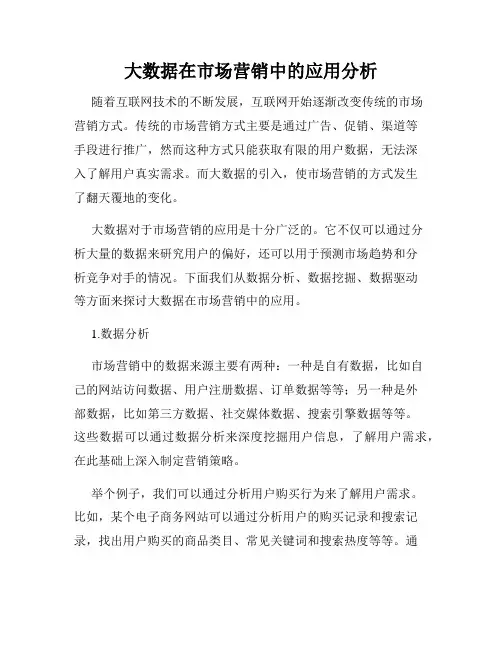 大数据在市场营销中的应用分析

随着互联网技术的不断发展，互联网开始逐渐改变传统的市场营销方式。传统的市场营销方式主要是通过广告、促销、渠道等手段进行推广，然而这种方式只能获取有限的用户数据，无法深入了解用户真实需求。而大数据的引入，使市场营销的方式发生了翻天覆地的变化。

大数据对于市场营销的应用是十分广泛的。它不仅可以通过分析大量的数据来研究用户的偏好，还可以用于预测市场趋势和分析竞争对手的情况。下面我们从数据分析、数据挖掘、数据驱动等方面来探讨大数据在市场营销中的应用。

1.数据分析

市场营销中的数据来源主要有两种：一种是自有数据，比如自己的网站访问数据、用户注册数据、订单数据等等；另一种是外部数据，比如第三方数据、社交媒体数据、搜索引擎数据等等。这些数据可以通过数据分析来深度挖掘用户信息，了解用户需求，在此基础上深入制定营销策略。

举个例子，我们可以通过分析用户购买行为来了解用户需求。比如，某个电子商务网站可以通过分析用户的购买记录和搜索记录，找出用户购买的商品类目、常见关键词和搜索热度等等。通